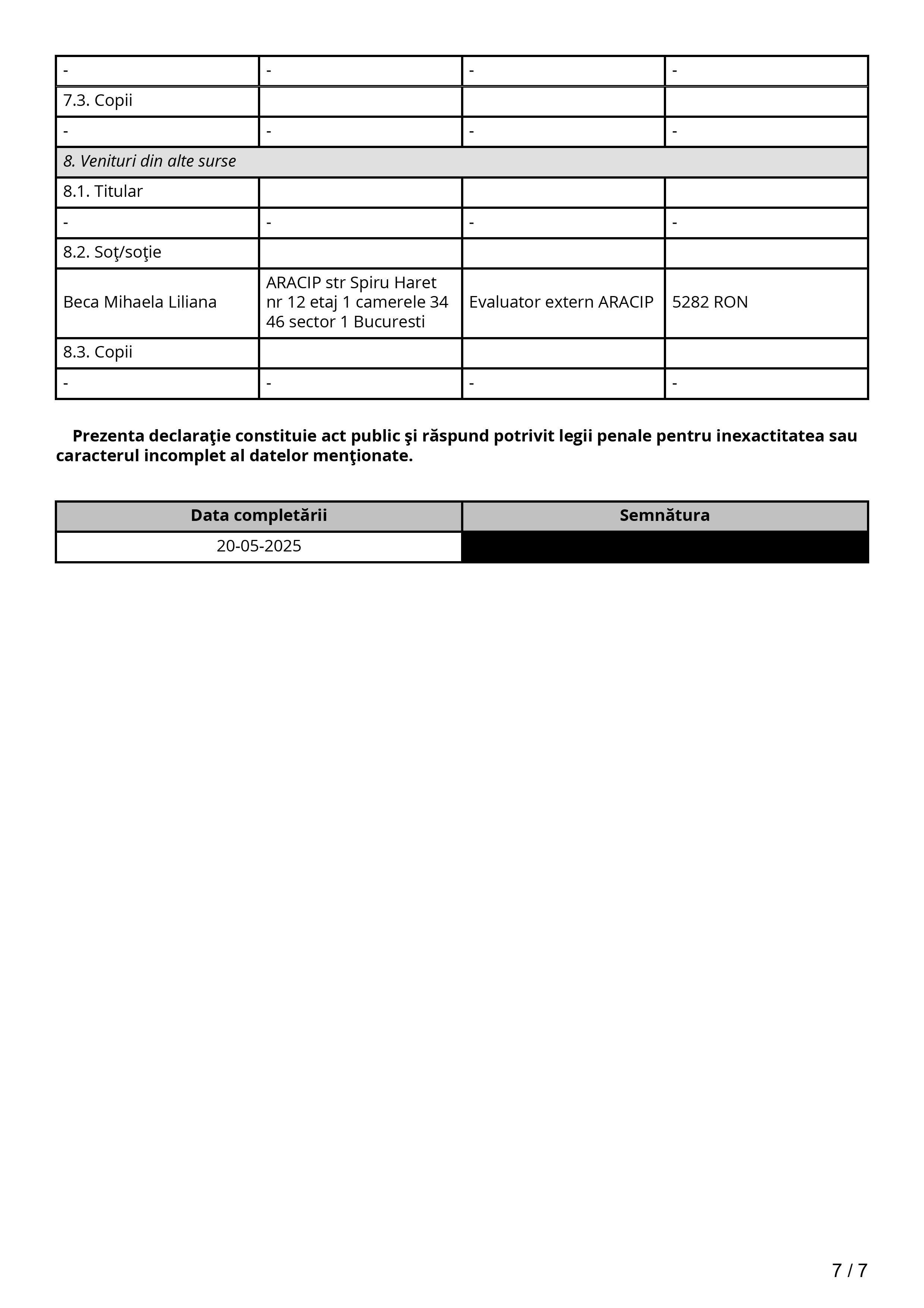 | - | - | - | - |
|---|---|---|---|
| 7.3. Copii | | | |
| - | - | - | - |
| 8. Venituri din alte surse | | | |
| 8.1. Titular | | | |
| - | - | - | - |
| 8.2. Soţ/soţie | | | |
| Beca Mihaela Liliana | ARACIP str Spiru Haret nr 12 etaj 1 camerele 34 46 sector 1 Bucuresti | Evaluator extern ARACIP | 5282 RON |
| 8.3. Copii | | | |
| - | - | - | - |

Prezenta declaraţie constituie act public şi răspund potrivit legii penale pentru inexactitatea sau caracterul incomplet al datelor menţionate.

| Data completării | Semnătura |
|---|---|
| 20-05-2025 | |

7 / 7